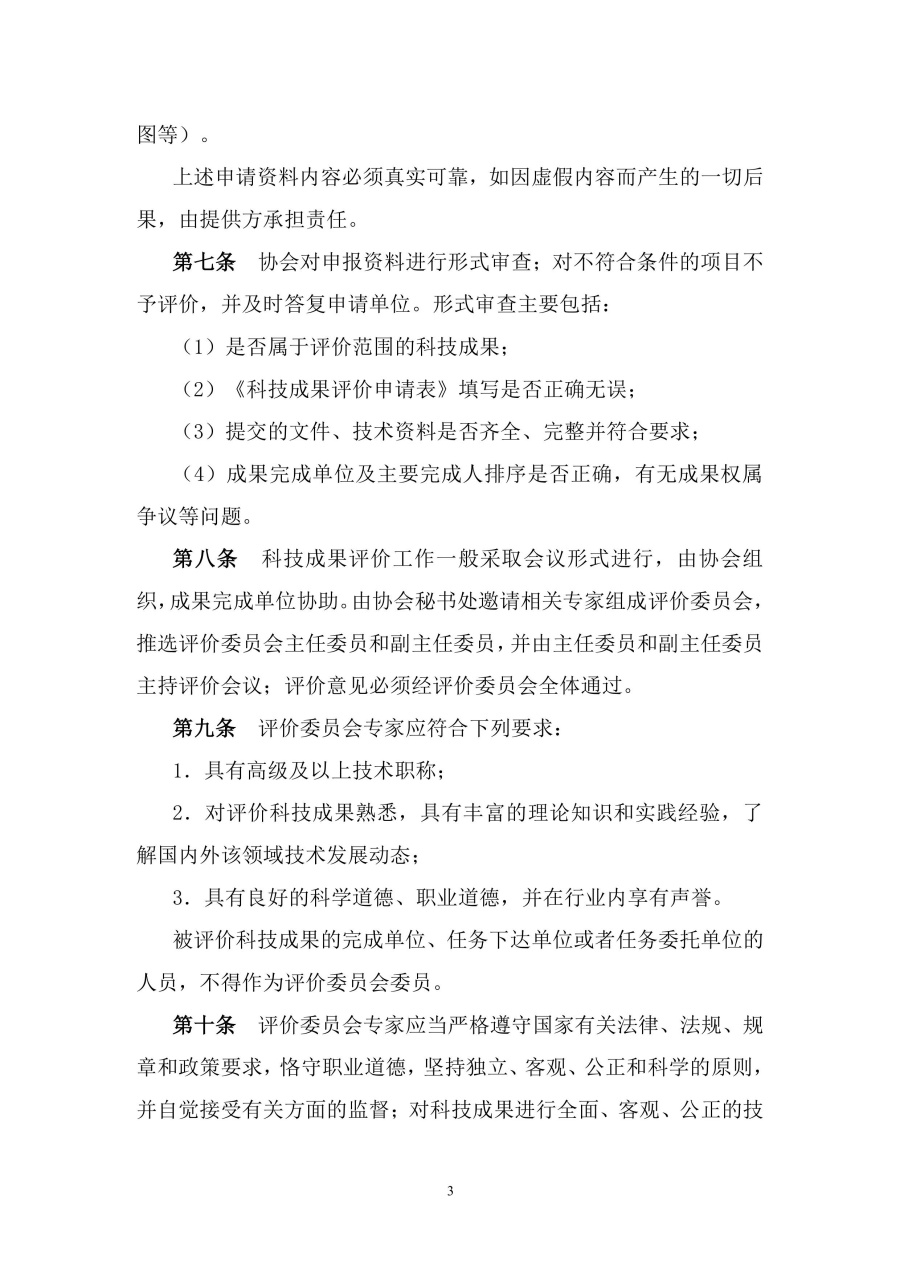 图等）。

上述申请资料内容必须真实可靠，如因虚假内容而产生的一切后果，由提供方承担责任。

第七条　协会对申报资料进行形式审查；对不符合条件的项目不予评价，并及时答复申请单位。形式审查主要包括：

（1）是否属于评价范围的科技成果；

（2）《科技成果评价申请表》填写是否正确无误；

（3）提交的文件、技术资料是否齐全、完整并符合要求；

（4）成果完成单位及主要完成人排序是否正确，有无成果权属争议等问题。

第八条　科技成果评价工作一般采取会议形式进行，由协会组织，成果完成单位协助。由协会秘书处邀请相关专家组成评价委员会，推选评价委员会主任委员和副主任委员，并由主任委员和副主任委员主持评价会议；评价意见必须经评价委员会全体通过。

第九条　评价委员会专家应符合下列要求：

1．具有高级及以上技术职称；

2．对评价科技成果熟悉，具有丰富的理论知识和实践经验，了解国内外该领域技术发展动态；

3．具有良好的科学道德、职业道德，并在行业内享有声誉。

被评价科技成果的完成单位、任务下达单位或者任务委托单位的人员，不得作为评价委员会委员。

第十条　评价委员会专家应当严格遵守国家有关法律、法规、规章和政策要求，恪守职业道德，坚持独立、客观、公正和科学的原则，并自觉接受有关方面的监督；对科技成果进行全面、客观、公正的技

3